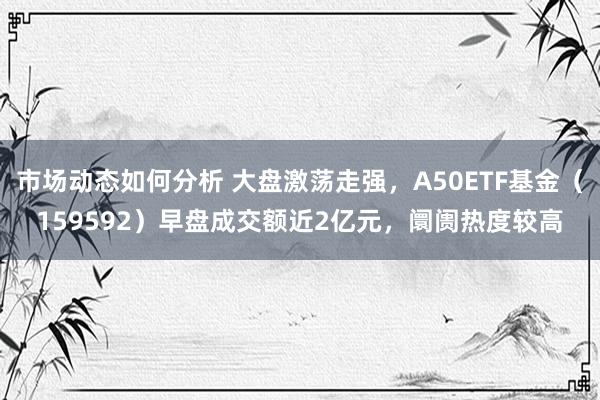 市场动态如何分析 大盘激荡走强，A50ETF基金（159592）早盘成交额近2亿元，阛阓热度较高